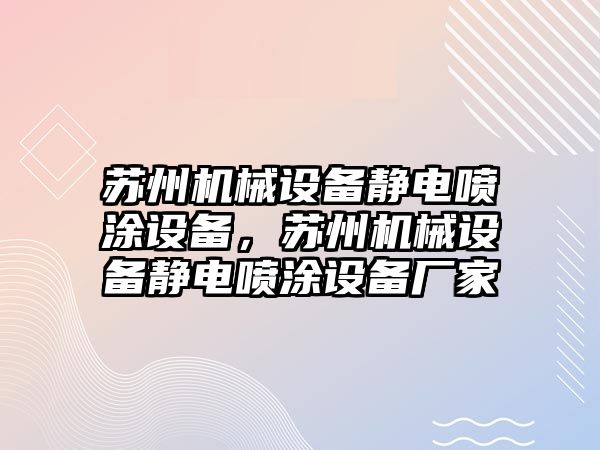 苏州机械设备静电喷涂设备，苏州机械设备静电喷涂设备厂家